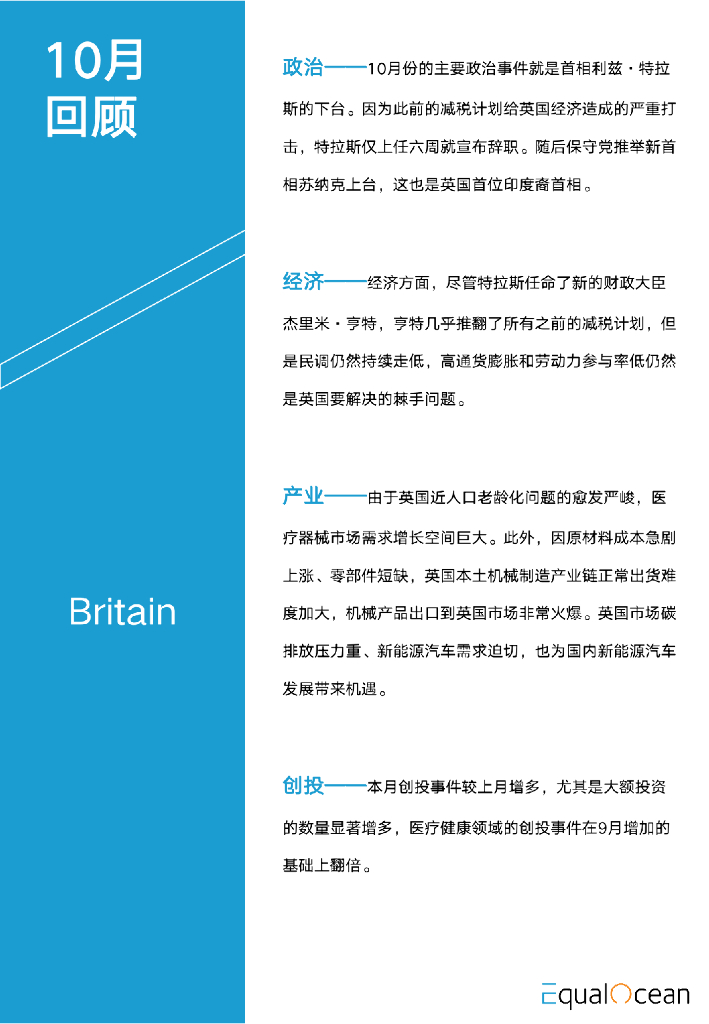 10月
回顾

Britain

政治——10月份的主要政治事件就是首相利兹·特拉斯的下台。因为此前的减税计划给英国经济造成的严重打击，特拉斯仅上任六周就宣布辞职。随后保守党推举新首相苏纳克上台，这也是英国首位印度裔首相。

经济——经济方面，尽管特拉斯任命了新的财政大臣杰里米·亨特，亨特几乎推翻了所有之前的减税计划，但是民调仍然持续走低，高通货膨胀和劳动力参与率低仍然是英国要解决的棘手问题。

产业——由于英国近人口老龄化问题的愈发严峻，医疗器械市场需求增长空间巨大。此外，因原材料成本急剧上涨、零部件短缺，英国本土机械制造产业链正常出货难度加大，机械产品出口到英国市场非常火爆。英国市场碳排放压力重、新能源汽车需求迫切，也为国内新能源汽车发展带来机遇。

创投——本月创投事件较上月增多，尤其是大额投资的数量显著增多，医疗健康领域的创投事件在9月增加的基础上翻倍。

EqualOcean